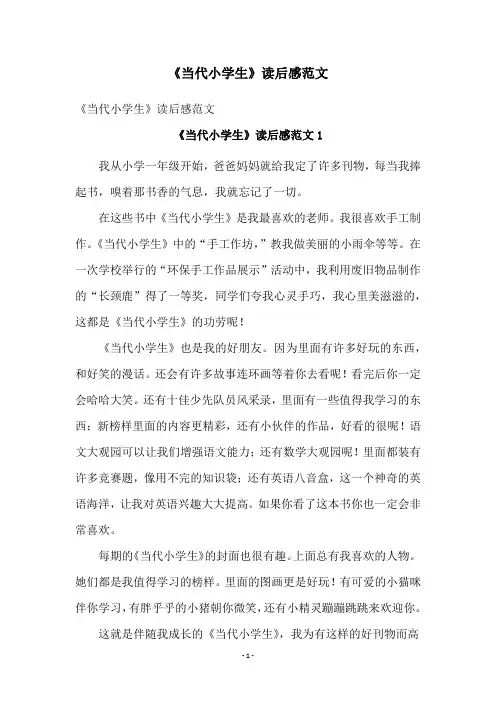 《当代小学生》读后感范文

《当代小学生》读后感范文

《当代小学生》读后感范文 1

我从小学一年级开始，爸爸妈妈就给我定了许多刊物，每当我捧起书，嗅着那书香的气息，我就忘记了一切。

在这些书中《当代小学生》是我最喜欢的老师。我很喜欢手工制作。《当代小学生》中的“手工作坊，”教我做美丽的小雨伞等等。在一次学校举行的“环保手工作品展示”活动中，我利用废旧物品制作的“长颈鹿”得了一等奖，同学们夸我心灵手巧，我心里美滋滋的，这都是《当代小学生》的功劳呢！

《当代小学生》也是我的好朋友。因为里面有许多好玩的东西，和好笑的漫话。还会有许多故事连环画等着你去看呢！看完后你一定会哈哈大笑。还有十佳少先队员风采录，里面有一些值得我学习的东西；新榜样里面的内容更精彩，还有小伙伴的作品，好看的很呢！语文大观园可以让我们增强语文能力；还有数学大观园呢！里面都装有许多竞赛题，像用不完的知识袋；还有英语八音盒，这一个神奇的英语海洋，让我对英语兴趣大大提高。如果你看了这本书你也一定会非常喜欢。

每期的《当代小学生》的封面也很有趣。上面总有我喜欢的人物。她们都是我值得学习的榜样。里面的图画更是好玩！有可爱的小猫咪伴你学习，有胖乎乎的小猪朝你微笑，还有小精灵蹦蹦跳跳来欢迎你。

这就是伴随我成长的《当代小学生》，我为有这样的好刊物而高

- 1 -